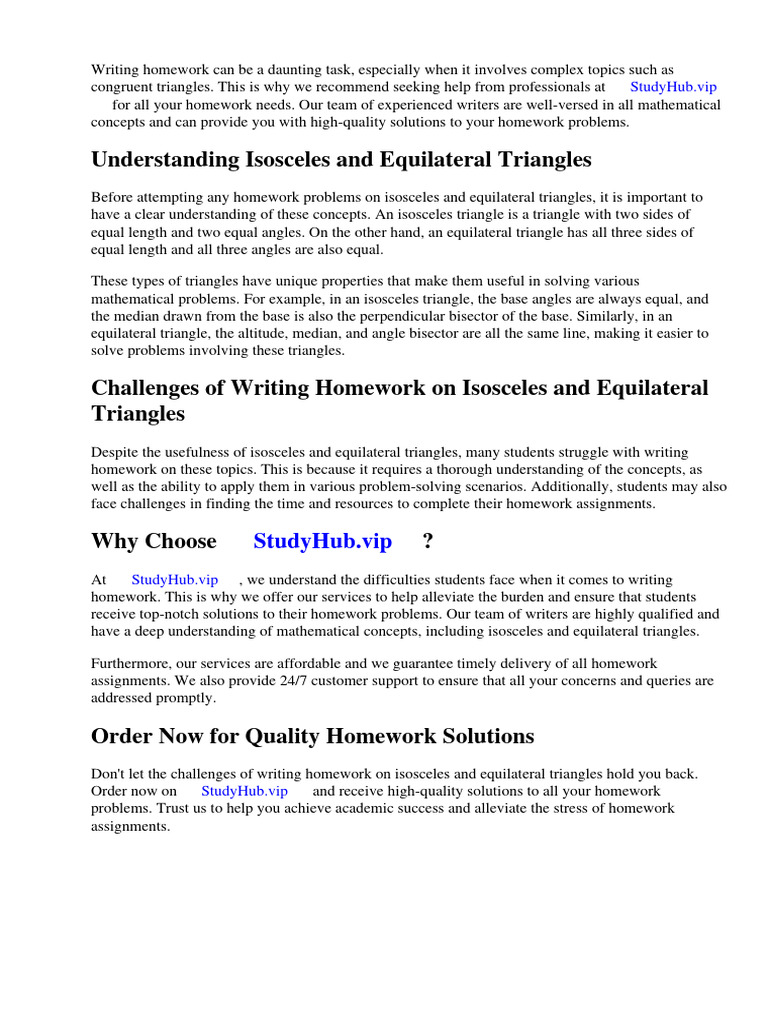 Writing homework can be a daunting task, especially when it involves complex topics such as congruent triangles. This is why we recommend seeking help from professionals at StudyHub.vip for all your homework needs. Our team of experienced writers are well-versed in all mathematical concepts and can provide you with high-quality solutions to your homework problems.

Understanding Isosceles and Equilateral Triangles

Before attempting any homework problems on isosceles and equilateral triangles, it is important to have a clear understanding of these concepts. An isosceles triangle is a triangle with two sides of equal length and two equal angles. On the other hand, an equilateral triangle has all three sides of equal length and all three angles are also equal.

These types of triangles have unique properties that make them useful in solving various mathematical problems. For example, in an isosceles triangle, the base angles are always equal, and the median drawn from the base is also the perpendicular bisector of the base. Similarly, in an equilateral triangle, the altitude, median, and angle bisector are all the same line, making it easier to solve problems involving these triangles.

Challenges of Writing Homework on Isosceles and Equilateral Triangles

Despite the usefulness of isosceles and equilateral triangles, many students struggle with writing homework on these topics. This is because it requires a thorough understanding of the concepts, as well as the ability to apply them in various problem-solving scenarios. Additionally, students may also face challenges in finding the time and resources to complete their homework assignments.

Why Choose StudyHub.vip ?

At StudyHub.vip , we understand the difficulties students face when it comes to writing homework. This is why we offer our services to help alleviate the burden and ensure that students receive top-notch solutions to their homework problems. Our team of writers are highly qualified and have a deep understanding of mathematical concepts, including isosceles and equilateral triangles.

Furthermore, our services are affordable and we guarantee timely delivery of all homework assignments. We also provide 24/7 customer support to ensure that all your concerns and queries are addressed promptly.

Order Now for Quality Homework Solutions

Don't let the challenges of writing homework on isosceles and equilateral triangles hold you back. Order now on StudyHub.vip and receive high-quality solutions to all your homework problems. Trust us to help you achieve academic success and alleviate the stress of homework assignments.